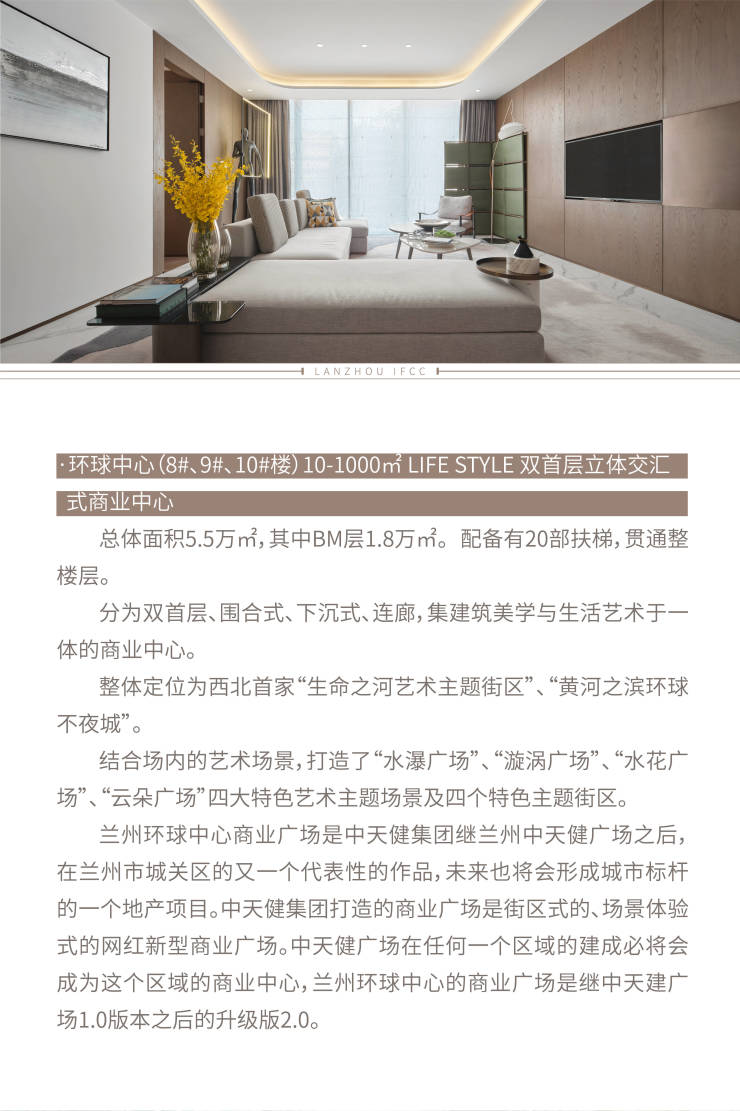 LANZHOU IFCC

· 环球中心（8#、9#、10#楼）10-1000㎡ LIFE STYLE 双首层立体交汇式商业中心

总体面积5.5万㎡，其中BM层1.8万㎡。配备有20部扶梯，贯通整楼层。

分为双首层、围合式、下沉式、连廊，集建筑美学与生活艺术于一体的商业中心。

整体定位为西北首家“生命之河艺术主题街区”、“黄河之滨环球不夜城”。

结合场内的艺术场景，打造了“水瀑广场”、“漩涡广场”、“水花广场”、“云朵广场”四大特色艺术主题场景及四个特色主题街区。

兰州环球中心商业广场是中天健集团继兰州中天健广场之后，在兰州市城关区的又一个代表性的作品，未来也将会形成城市标杆的一个地产项目。中天健集团打造的商业广场是街区式的、场景体验式的网红新型商业广场。中天健广场在任何一个区域的建成必将会成为这个区域的商业中心，兰州环球中心的商业广场是继中天建广场1.0版本之后的升级版2.0。